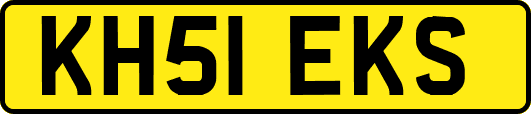 KH51 EKS